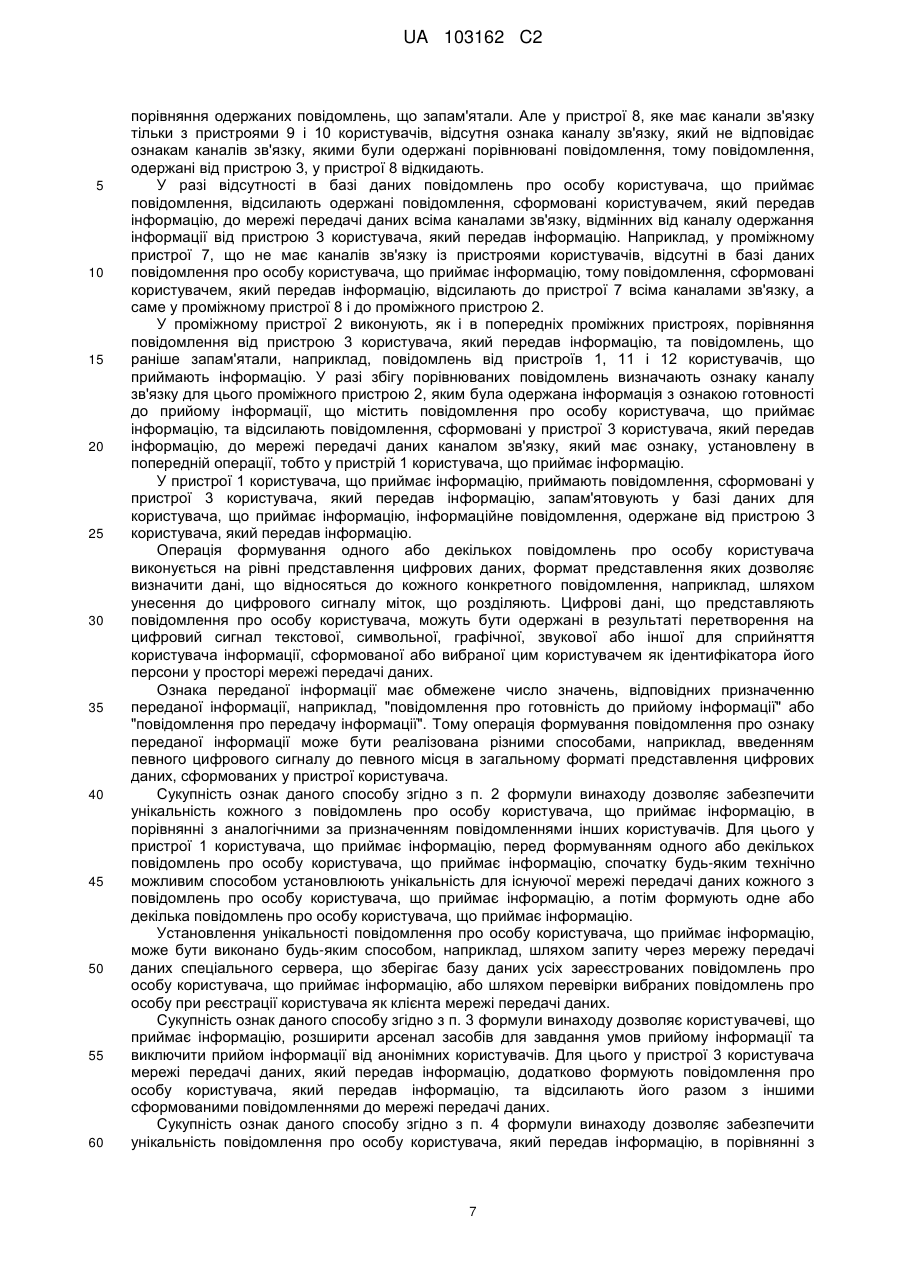 UA 103162 C2

порівняння одержаних повідомлень, що запам'ятали. Але у пристрої 8, яке має канали зв'язку тільки з пристроями 9 і 10 користувачів, відсутня ознака каналу зв'язку, який не відповідає ознакам каналів зв'язку, якими були одержані порівнювані повідомлення, тому повідомлення, одержані від пристрою 3, у пристрої 8 відкидають.

5 У разі відсутності в базі даних повідомлень про особу користувача, що приймає повідомлення, відсилають одержані повідомлення, сформовані користувачем, який передав інформацію, до мережі передачі даних всіма каналами зв'язку, відмінних від каналу одержання інформації від пристрою 3 користувача, який передав інформацію. Наприклад, у проміжному пристрої 7, що не має каналів зв'язку із пристроями користувачів, відсутні в базі даних 10 повідомлення про особу користувача, що приймає інформацію, тому повідомлення, сформовані користувачем, який передав інформацію, відсилають до пристрої 7 всіма каналами зв'язку, а саме у проміжному пристрої 8 і до проміжного пристрою 2.

У проміжному пристрої 2 виконують, як і в попередніх проміжних пристроях, порівняння повідомлення від пристрою 3 користувача, який передав інформацію, та повідомлень, що 15 раніше запам'ятали, наприклад, повідомлень від пристроїв 1, 11 і 12 користувачів, що приймають інформацію. У разі збігу порівнюваних повідомлень визначають ознаку каналу зв'язку для цього проміжного пристрою 2, яким була одержана інформація з ознакою готовності до прийому інформації, що містить повідомлення про особу користувача, що приймає інформацію, та відсилають повідомлення, сформовані у пристрої 3 користувача, який передав 20 інформацію, до мережі передачі даних каналом зв'язку, який має ознаку, установлену в попередній операції, тобто у пристрій 1 користувача, що приймає інформацію.

У пристрої 1 користувача, що приймає інформацію, приймають повідомлення, сформовані у пристрої 3 користувача, який передав інформацію, запам'ятовують у базі даних для користувача, що приймає інформацію, інформаційне повідомлення, одержане від пристрою 3 25 користувача, який передав інформацію.

Операція формування одного або декількох повідомлень про особу користувача виконується на рівні представлення цифрових даних, формат представлення яких дозволяє визначити дані, що відносяться до кожного конкретного повідомлення, наприклад, шляхом унесення до цифрового сигналу міток, що розділяють. Цифрові дані, що представляють 30 повідомлення про особу користувача, можуть бути одержані в результаті перетворення на цифровий сигнал текстової, символьної, графічної, звукової або іншої для сприйняття користувача інформації, сформованої або вибраної цим користувачем як ідентифікатора його персони у просторі мережі передачі даних.

Ознака переданої інформації має обмежене число значень, відповідних призначенню 35 переданої інформації, наприклад, "повідомлення про готовність до прийому інформації" або "повідомлення про передачу інформації". Тому операція формування повідомлення про ознаку переданої інформації може бути реалізована різними способами, наприклад, введенням певного цифрового сигналу до певного місця в загальному форматі представлення цифрових даних, сформованих у пристрої користувача.

40 Сукупність ознак даного способу згідно з п. 2 формули винаходу дозволяє забезпечити унікальність кожного з повідомлень про особу користувача, що приймає інформацію, в порівнянні з аналогічними за призначенням повідомленнями інших користувачів. Для цього у пристрої 1 користувача, що приймає інформацію, перед формуванням одного або декількох повідомлень про особу користувача, що приймає інформацію, спочатку будь-яким технічно 45 можливим способом установлюють унікальність для існуючої мережі передачі даних кожного з повідомлень про особу користувача, що приймає інформацію, а потім формують одне або декілька повідомлень про особу користувача, що приймає інформацію.

Установлення унікальності повідомлення про особу користувача, що приймає інформацію, може бути виконано будь-яким способом, наприклад, шляхом запиту через мережу передачі 50 даних спеціального сервера, що зберігає базу даних усіх зареєстрованих повідомлень про особу користувача, що приймає інформацію, або шляхом перевірки вибраних повідомлень про особу при реєстрації користувача як клієнта мережі передачі даних.

Сукупність ознак даного способу згідно з п. 3 формули винаходу дозволяє користувачеві, що приймає інформацію, розширити арсенал засобів для завдання умов прийому інформації та 55 виключити прийом інформації від анонімних користувачів. Для цього у пристрої 3 користувача мережі передачі даних, який передав інформацію, додатково формують повідомлення про особу користувача, який передав інформацію, та відсилають його разом з іншими сформованими повідомленнями до мережі передачі даних.

Сукупність ознак даного способу згідно з п. 4 формули винаходу дозволяє забезпечити 60 унікальність повідомлення про особу користувача, який передав інформацію, в порівнянні з

7